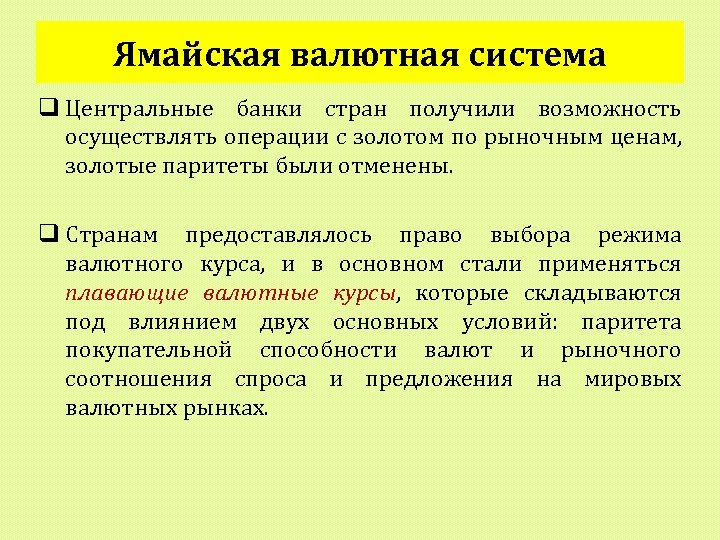 Ямайская валютная система

❑ Центральные банки стран получили возможность осуществлять операции с золотом по рыночным ценам, золотые паритеты были отменены.

❑ Странам предоставлялось право выбора режима валютного курса, и в основном стали применяться плавающие валютные курсы, которые складываются под влиянием двух основных условий: паритета покупательной способности валют и рыночного соотношения спроса и предложения на мировых валютных рынках.